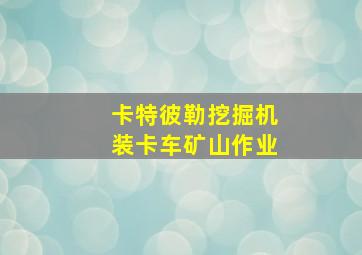 卡特彼勒挖掘机
装卡车矿山作业